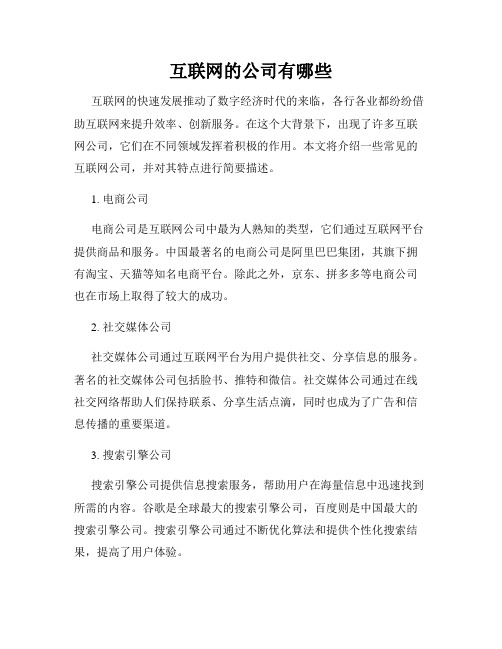 互联网的公司有哪些

互联网的快速发展推动了数字经济时代的来临，各行各业都纷纷借助互联网来提升效率、创新服务。在这个大背景下，出现了许多互联网公司，它们在不同领域发挥着积极的作用。本文将介绍一些常见的互联网公司，并对其特点进行简要描述。

1. 电商公司

电商公司是互联网公司中最为人熟知的类型，它们通过互联网平台提供商品和服务。中国最著名的电商公司是阿里巴巴集团，其旗下拥有淘宝、天猫等知名电商平台。除此之外，京东、拼多多等电商公司也在市场上取得了较大的成功。

2. 社交媒体公司

社交媒体公司通过互联网平台为用户提供社交、分享信息的服务。著名的社交媒体公司包括脸书、推特和微信。社交媒体公司通过在线社交网络帮助人们保持联系、分享生活点滴，同时也成为了广告和信息传播的重要渠道。

3. 搜索引擎公司

搜索引擎公司提供信息搜索服务，帮助用户在海量信息中迅速找到所需的内容。谷歌是全球最大的搜索引擎公司，百度则是中国最大的搜索引擎公司。搜索引擎公司通过不断优化算法和提供个性化搜索结果，提高了用户体验。